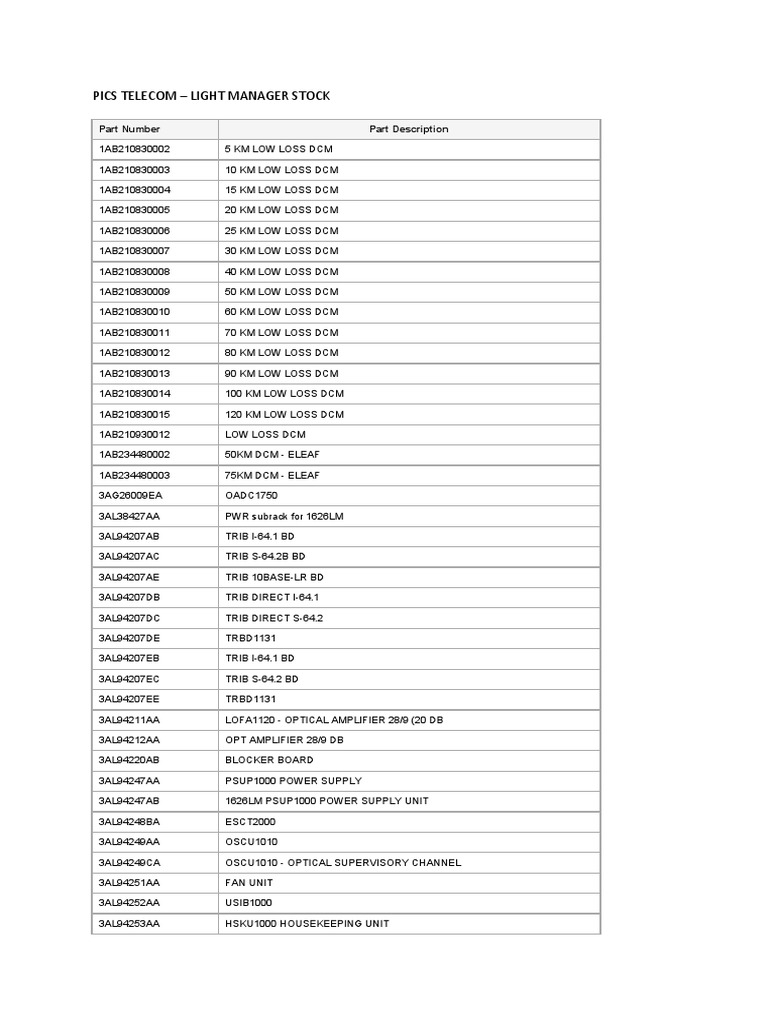 PICS TELECOM – LIGHT MANAGER STOCK

| Part Number | Part Description |
|---|---|
| 1AB210830002 | 5 KM LOW LOSS DCM |
| 1AB210830003 | 10 KM LOW LOSS DCM |
| 1AB210830004 | 15 KM LOW LOSS DCM |
| 1AB210830005 | 20 KM LOW LOSS DCM |
| 1AB210830006 | 25 KM LOW LOSS DCM |
| 1AB210830007 | 30 KM LOW LOSS DCM |
| 1AB210830008 | 40 KM LOW LOSS DCM |
| 1AB210830009 | 50 KM LOW LOSS DCM |
| 1AB210830010 | 60 KM LOW LOSS DCM |
| 1AB210830011 | 70 KM LOW LOSS DCM |
| 1AB210830012 | 80 KM LOW LOSS DCM |
| 1AB210830013 | 90 KM LOW LOSS DCM |
| 1AB210830014 | 100 KM LOW LOSS DCM |
| 1AB210830015 | 120 KM LOW LOSS DCM |
| 1AB210930012 | LOW LOSS DCM |
| 1AB234480002 | 50KM DCM - ELEAF |
| 1AB234480003 | 75KM DCM - ELEAF |
| 3AG26009EA | OADC1750 |
| 3AL38427AA | PWR subrack for 1626LM |
| 3AL94207AB | TRIB I-64.1 BD |
| 3AL94207AC | TRIB S-64.2B BD |
| 3AL94207AE | TRIB 10BASE-LR BD |
| 3AL94207DB | TRIB DIRECT I-64.1 |
| 3AL94207DC | TRIB DIRECT S-64.2 |
| 3AL94207DE | TRBD1131 |
| 3AL94207EB | TRIB I-64.1 BD |
| 3AL94207EC | TRIB S-64.2 BD |
| 3AL94207EE | TRBD1131 |
| 3AL94211AA | LOFA1120 - OPTICAL AMPLIFIER 28/9 (20 DB |
| 3AL94212AA | OPT AMPLIFIER 28/9 DB |
| 3AL94220AB | BLOCKER BOARD |
| 3AL94247AA | PSUP1000 POWER SUPPLY |
| 3AL94247AB | 1626LM PSUP1000 POWER SUPPLY UNIT |
| 3AL94248BA | ESCT2000 |
| 3AL94249AA | OSCU1010 |
| 3AL94249CA | OSCU1010 - OPTICAL SUPERVISORY CHANNEL |
| 3AL94251AA | FAN UNIT |
| 3AL94252AA | USIB1000 |
| 3AL94253AA | HSKU1000 HOUSEKEEPING UNIT |